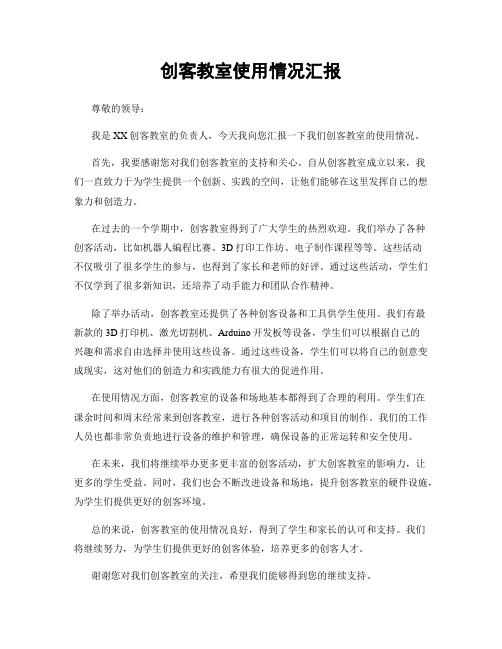 创客教室使用情况汇报

尊敬的领导：

我是XX创客教室的负责人，今天我向您汇报一下我们创客教室的使用情况。

首先，我要感谢您对我们创客教室的支持和关心。自从创客教室成立以来，我们一直致力于为学生提供一个创新、实践的空间，让他们能够在这里发挥自己的想象力和创造力。

在过去的一个学期中，创客教室得到了广大学生的热烈欢迎。我们举办了各种创客活动，比如机器人编程比赛、3D打印工作坊、电子制作课程等等。这些活动不仅吸引了很多学生的参与，也得到了家长和老师的好评。通过这些活动，学生们不仅学到了很多新知识，还培养了动手能力和团队合作精神。

除了举办活动，创客教室还提供了各种创客设备和工具供学生使用。我们有最新款的3D打印机、激光切割机、Arduino开发板等设备，学生们可以根据自己的兴趣和需求自由选择并使用这些设备。通过这些设备，学生们可以将自己的创意变成现实，这对他们的创造力和实践能力有很大的促进作用。

在使用情况方面，创客教室的设备和场地基本都得到了合理的利用。学生们在课余时间和周末经常来到创客教室，进行各种创客活动和项目的制作。我们的工作人员也都非常负责地进行设备的维护和管理，确保设备的正常运转和安全使用。

在未来，我们将继续举办更多更丰富的创客活动，扩大创客教室的影响力，让更多的学生受益。同时，我们也会不断改进设备和场地，提升创客教室的硬件设施，为学生们提供更好的创客环境。

总的来说，创客教室的使用情况良好，得到了学生和家长的认可和支持。我们将继续努力，为学生们提供更好的创客体验，培养更多的创客人才。

谢谢您对我们创客教室的关注，希望我们能够得到您的继续支持。